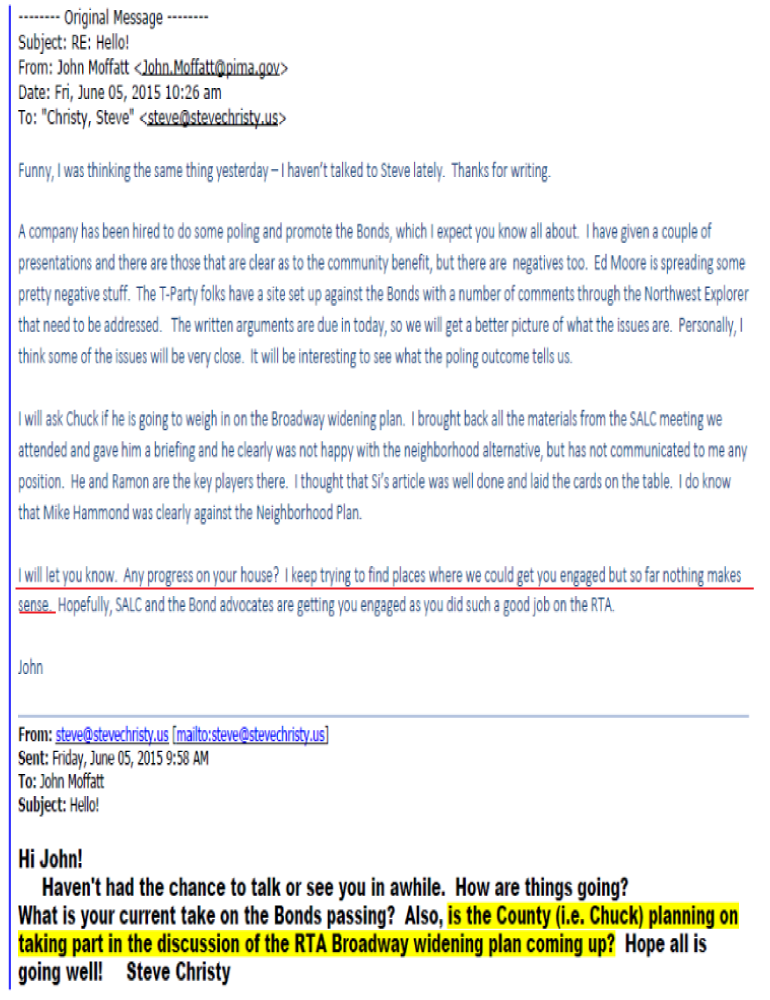 -------- Original Message --------
Subject: RE: Hello!
From: John Moffatt <John.Moffatt@pima.gov>
Date: Fri, June 05, 2015 10:26 am
To: "Christy, Steve" <steve@stevechristy.us>

Funny, I was thinking the same thing yesterday – I haven't talked to Steve lately. Thanks for writing.

A company has been hired to do some poling and promote the Bonds, which I expect you know all about. I have given a couple of presentations and there are those that are clear as to the community benefit, but there are negatives too. Ed Moore is spreading some pretty negative stuff. The T-Party folks have a site set up against the Bonds with a number of comments through the Northwest Explorer that need to be addressed. The written arguments are due in today, so we will get a better picture of what the issues are. Personally, I think some of the issues will be very close. It will be interesting to see what the poling outcome tells us.

I will ask Chuck if he is going to weigh in on the Broadway widening plan. I brought back all the materials from the SALC meeting we attended and gave him a briefing and he clearly was not happy with the neighborhood alternative, but has not communicated to me any position. He and Ramon are the key players there. I thought that Si's article was well done and laid the cards on the table. I do know that Mike Hammond was clearly against the Neighborhood Plan.

I will let you know. Any progress on your house? I keep trying to find places where we could get you engaged but so far nothing makes sense. Hopefully, SALC and the Bond advocates are getting you engaged as you did such a good job on the RTA.

John

From: steve@stevechristy.us [mailto:steve@stevechristy.us]
Sent: Friday, June 05, 2015 9:58 AM
To: John Moffatt
Subject: Hello!

Hi John!
Haven't had the chance to talk or see you in awhile. How are things going? What is your current take on the Bonds passing? Also, is the County (i.e. Chuck) planning on taking part in the discussion of the RTA Broadway widening plan coming up? Hope all is going well! Steve Christy